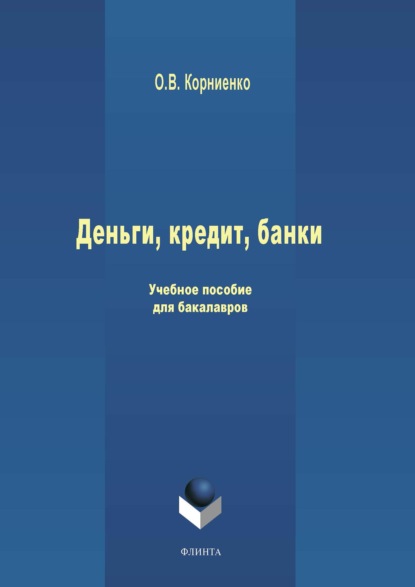 О.В. Корниенко

Деньги, кредит, банки

Учебное пособие
для бакалавров

ФЛИНТА